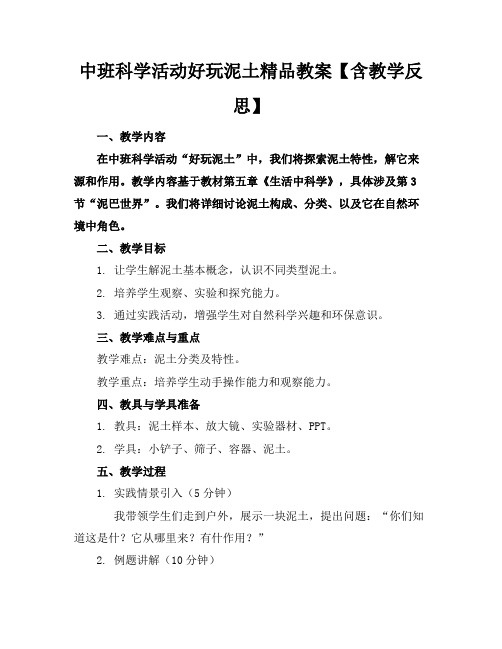 中班科学活动好玩泥土精品教案【含教学反思】

一、教学内容

在中班科学活动“好玩泥土”中，我们将探索泥土特性，解它来源和作用。教学内容基于教材第五章《生活中科学》，具体涉及第3节“泥巴世界”。我们将详细讨论泥土构成、分类、以及它在自然环境中角色。

二、教学目标

1. 让学生解泥土基本概念，认识不同类型泥土。

2. 培养学生观察、实验和探究能力。

3. 通过实践活动，增强学生对自然科学兴趣和环保意识。

三、教学难点与重点

教学难点：泥土分类及特性。

教学重点：培养学生动手操作能力和观察能力。

四、教具与学具准备

1. 教具：泥土样本、放大镜、实验器材、PPT。

2. 学具：小铲子、筛子、容器、泥土。

五、教学过程

1. 实践情景引入（5分钟）

我带领学生们走到户外，展示一块泥土，提出问题：“你们知道这是什？它从哪里来？有什作用？”

2. 例题讲解（10分钟）